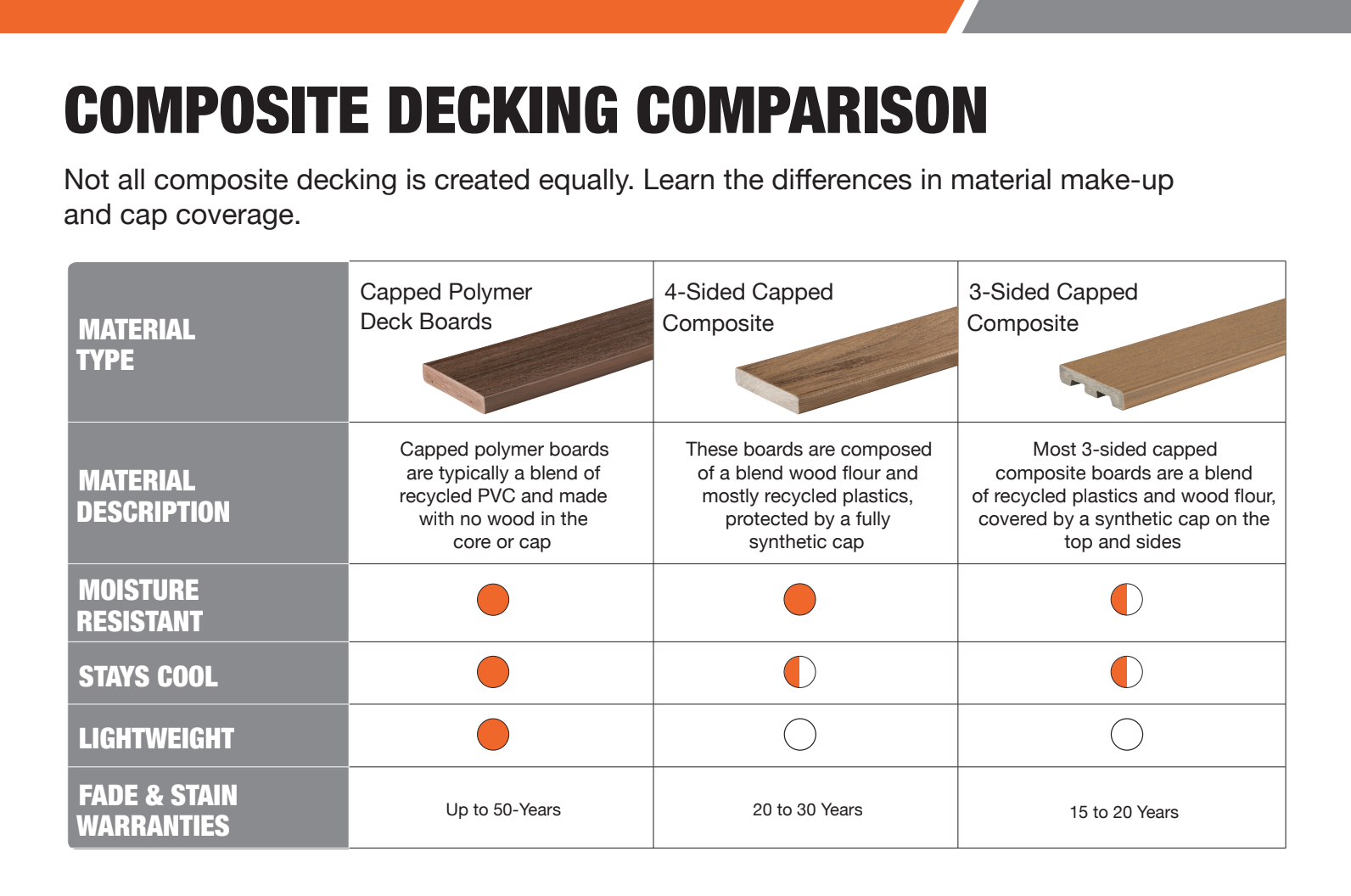 COMPOSITE DECKING COMPARISON

Not all composite decking is created equally. Learn the differences in material make-up and cap coverage.

| MATERIAL TYPE | Capped Polymer Deck Boards | 4-Sided Capped Composite | 3-Sided Capped Composite |
|---|---|---|---|
| MATERIAL DESCRIPTION | Capped polymer boards are typically a blend of recycled PVC and made with no wood in the core or cap | These boards are composed of a blend wood flour and mostly recycled plastics, protected by a fully synthetic cap | Most 3-sided capped composite boards are a blend of recycled plastics and wood flour, covered by a synthetic cap on the top and sides |
| MOISTURE RESISTANT | | | |
| STAYS COOL | | | |
| LIGHTWEIGHT | | | |
| FADE & STAIN WARRANTIES | Up to 50-Years | 20 to 30 Years | 15 to 20 Years |